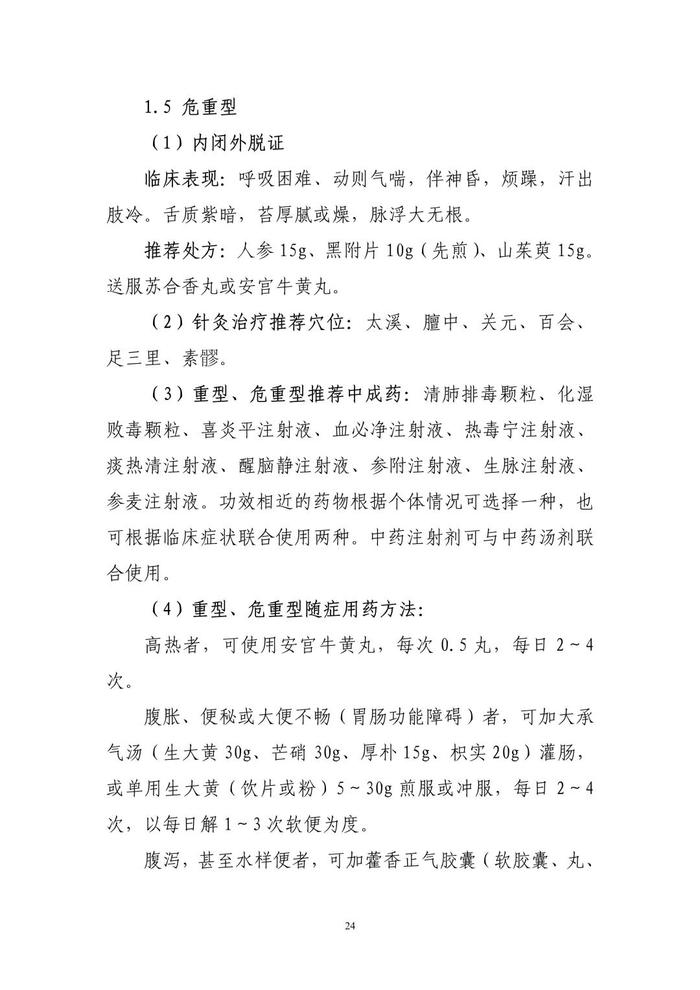 1.5 危重型

（1）内闭外脱证

临床表现：呼吸困难、动则气喘，伴神昏，烦躁，汗出肢冷。舌质紫暗，苔厚腻或燥，脉浮大无根。

推荐处方：人参 15g、黑附片 10g（先煎）、山茱萸 15g。送服苏合香丸或安宫牛黄丸。

（2）针灸治疗推荐穴位：太溪、膻中、关元、百会、足三里、素髎。

（3）重型、危重型推荐中成药：清肺排毒颗粒、化湿败毒颗粒、喜炎平注射液、血必净注射液、热毒宁注射液、痰热清注射液、醒脑静注射液、参附注射液、生脉注射液、参麦注射液。功效相近的药物根据个体情况可选择一种，也可根据临床症状联合使用两种。中药注射剂可与中药汤剂联合使用。

（4）重型、危重型随症用药方法：

高热者，可使用安宫牛黄丸，每次 0.5 丸，每日 2～4 次。

腹胀、便秘或大便不畅（胃肠功能障碍）者，可加大承气汤（生大黄 30g、芒硝 30g、厚朴 15g、枳实 20g）灌肠，或单用生大黄（饮片或粉）5～30g 煎服或冲服，每日 2～4 次，以每日解 1～3 次软便为度。

腹泻，甚至水样便者，可加藿香正气胶囊（软胶囊、丸、

24